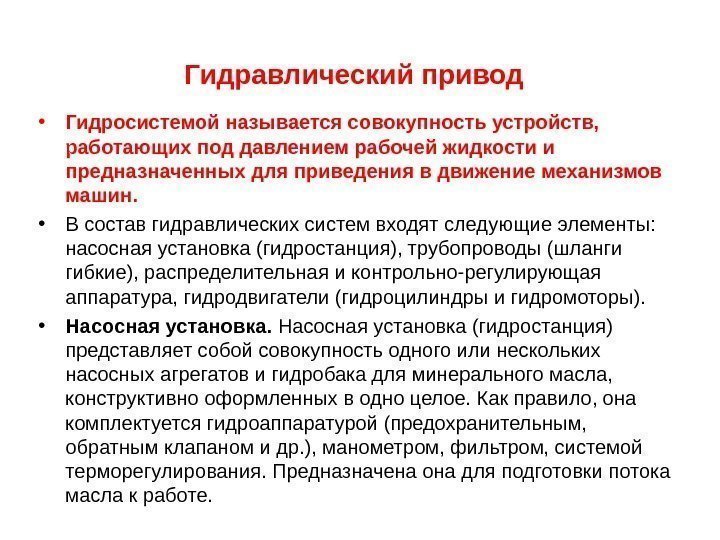 Гидравлический привод

• Гидросистемой называется совокупность устройств, работающих под давлением рабочей жидкости и предназначенных для приведения в движение механизмов машин.

• В состав гидравлических систем входят следующие элементы: насосная установка (гидростанция), трубопроводы (шланги гибкие), распределительная и контрольно-регулирующая аппаратура, гидродвигатели (гидроцилиндры и гидромоторы).

• Насосная установка. Насосная установка (гидростанция) представляет собой совокупность одного или нескольких насосных агрегатов и гидробака для минерального масла, конструктивно оформленных в одно целое. Как правило, она комплектуется гидроаппаратурой (предохранительным, обратным клапаном и др.), манометром, фильтром, системой терморегулирования. Предназначена она для подготовки потока масла к работе.